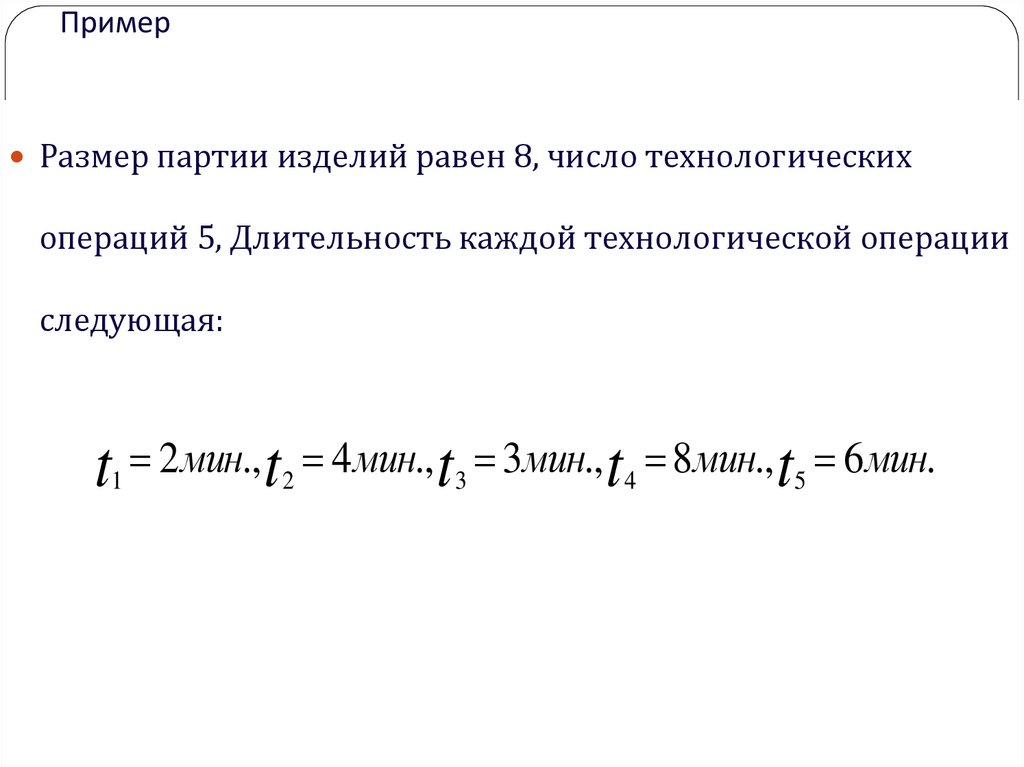 Пример

Размер партии изделий равен 8, число технологических операций 5, Длительность каждой технологической операции следующая:

$t_1 = 2мин., t_2 = 4мин., t_3 = 3мин., t_4 = 8мин., t_5 = 6мин.$